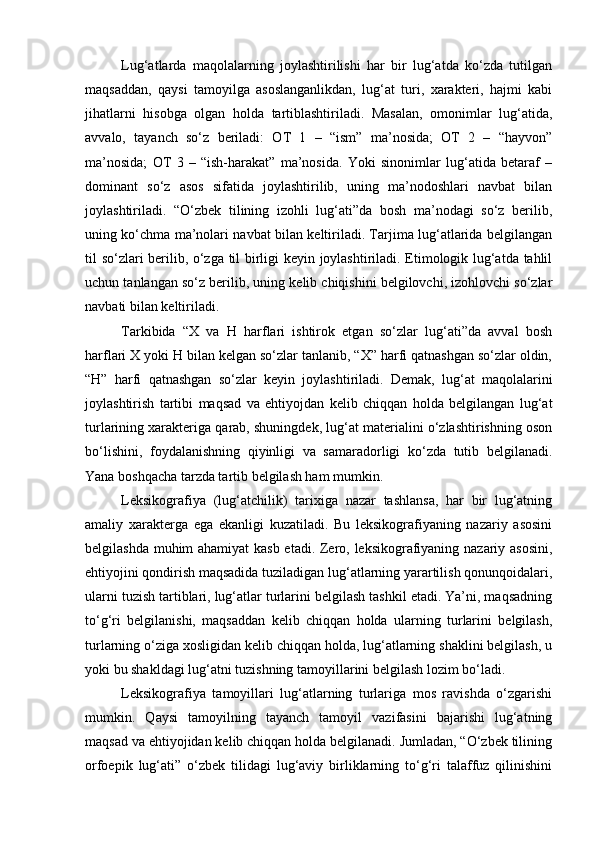 Lug‘atlarda maqolalarning joylashtirilishi har bir lug‘atda ko‘zda tutilgan maqsaddan, qaysi tamoyilga asoslanganlikdan, lug‘at turi, xarakteri, hajmi kabi jihatlarni hisobga olgan holda tartiblashtiriladi. Masalan, omonimlar lug‘atida, avvalo, tayanch so‘z beriladi: OT 1 – “ism” ma’nosida; OT 2 – “hayvon” ma’nosida; OT 3 – “ish-harakat” ma’nosida. Yoki sinonimlar lug‘atida betaraf – dominant so‘z asos sifatida joylashtirilib, uning ma’nodoshlari navbat bilan joylashtiriladi. “O‘zbek tilining izohli lug‘ati”da bosh ma’nodagi so‘z berilib, uning ko‘chma ma’nolari navbat bilan keltiriladi. Tarjima lug‘atlarida belgilangan til so‘zlari berilib, o‘zga til birligi keyin joylashtiriladi. Etimologik lug‘atda tahlil uchun tanlangan so‘z berilib, uning kelib chiqishini belgilovchi, izohlovchi so‘zlar navbati bilan keltiriladi.

Tarkibida “X va H harflari ishtirok etgan so‘zlar lug‘ati”da avval bosh harflari X yoki H bilan kelgan so‘zlar tanlanib, “X” harfi qatnashgan so‘zlar oldin, “H” harfi qatnashgan so‘zlar keyin joylashtiriladi. Demak, lug‘at maqolalarini joylashtirish tartibi maqsad va ehtiyojdan kelib chiqqan holda belgilangan lug‘at turlarining xarakteriga qarab, shuningdek, lug‘at materialini o‘zlashtirishning oson bo‘lishini, foydalanishning qiyinligi va samaradorligi ko‘zda tutib belgilanadi. Yana boshqacha tarzda tartib belgilash ham mumkin.

Leksikografiya (lug‘atchilik) tarixiga nazar tashlansa, har bir lug‘atning amaliy xarakterga ega ekanligi kuzatiladi. Bu leksikografiyaning nazariy asosini belgilashda muhim ahamiyat kasb etadi. Zero, leksikografiyaning nazariy asosini, ehtiyojini qondirish maqsadida tuziladigan lug‘atlarning yarartilish qonunqoidalari, ularni tuzish tartiblari, lug‘atlar turlarini belgilash tashkil etadi. Ya’ni, maqsadning to‘g‘ri belgilanishi, maqsaddan kelib chiqqan holda ularning turlarini belgilash, turlarning o‘ziga xosligidan kelib chiqqan holda, lug‘atlarning shaklini belgilash, u yoki bu shakldagi lug‘atni tuzishning tamoyillarini belgilash lozim bo‘ladi.

Leksikografiya tamoyillari lug‘atlarning turlariga mos ravishda o‘zgarishi mumkin. Qaysi tamoyilning tayanch tamoyil vazifasini bajarishi lug‘atning maqsad va ehtiyojidan kelib chiqqan holda belgilanadi. Jumladan, “O‘zbek tilining orfoepik lug‘ati” o‘zbek tilidagi lug‘aviy birliklarning to‘g‘ri talaffuz qilinishini